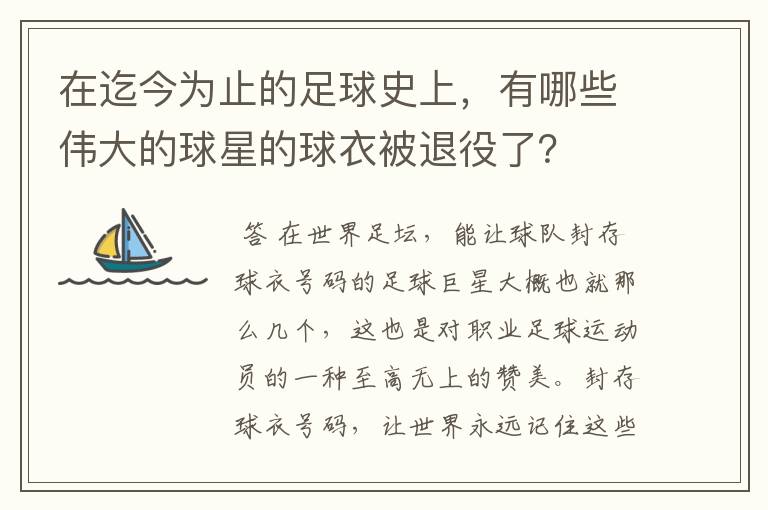 在迄今为止的足球史上，有哪些伟大的球星的球衣被退役了?

答 在世界足坛，能让球队封存球衣号码的足球巨星大概也就那么几个，这也是对职业足球运动员的一种至高无上的赞美。封存球衣号码，让世界永远记住这些